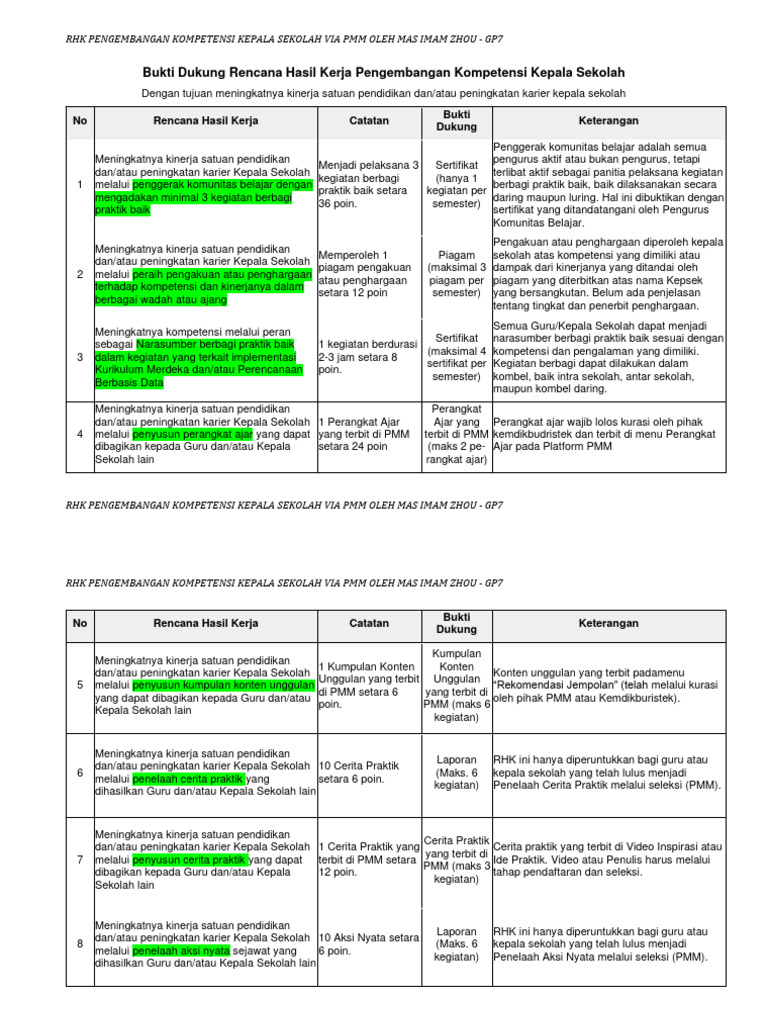 RHK PENGEMBANGAN KOMPETENSI KEPALA SEKOLAH VIA PMM OLEH MAS IMAM ZHOU - GP7

Bukti Dukung Rencana Hasil Kerja Pengembangan Kompetensi Kepala Sekolah

Dengan tujuan meningkatnya kinerja satuan pendidikan dan/atau peningkatan karier kepala sekolah

| No | Rencana Hasil Kerja | Catatan | Bukti Dukung | Keterangan |
|---|---|---|---|---|
| 1 | Meningkatnya kinerja satuan pendidikan dan/atau peningkatan karier Kepala Sekolah melalui penggerak komunitas belajar dengan mengadakan minimal 3 kegiatan berbagi praktik baik | Menjadi pelaksana 3 kegiatan berbagi praktik baik setara 36 poin. | Sertifikat (hanya 1 kegiatan per semester) | Penggerak komunitas belajar adalah semua pengurus aktif atau bukan pengurus, tetapi terlibat aktif sebagai panitia pelaksana kegiatan berbagi praktik baik, baik dilaksanakan secara daring maupun luring. Hal ini dibuktikan dengan sertifikat yang ditandatangani oleh Pengurus Komunitas Belajar. |
| 2 | Meningkatnya kinerja satuan pendidikan dan/atau peningkatan karier Kepala Sekolah melalui peraih pengakuan atau penghargaan terhadap kompetensi dan kinerjanya dalam berbagai wadah atau ajang | Memperoleh 1 piagam pengakuan atau penghargaan setara 12 poin | Piagam (maksimal 3 piagam per semester) | Pengakuan atau penghargaan diperoleh kepala sekolah atas kompetensi yang dimiliki atau dampak dari kinerjanya yang ditandai oleh piagam yang diterbitkan atas nama Kepsek yang bersangkutan. Belum ada penjelasan tentang tingkat dan penerbit penghargaan. |
| 3 | Meningkatnya kompetensi melalui peran sebagai Narasumber berbagi praktik baik dalam kegiatan yang terkait implementasi Kurikulum Merdeka dan/atau Perencanaan Berbasis Data | 1 kegiatan berdurasi 2-3 jam setara 8 poin. | Sertifikat (maksimal 4 sertifikat per semester) | Semua Guru/Kepala Sekolah dapat menjadi narasumber berbagi praktik baik sesuai dengan kompetensi dan pengalaman yang dimiliki. Kegiatan berbagi dapat dilakukan dalam kombel, baik intra sekolah, antar sekolah, maupun kombel daring. |
| 4 | Meningkatnya kinerja satuan pendidikan dan/atau peningkatan karier Kepala Sekolah melalui penyusun perangkat ajar yang dapat dibagikan kepada Guru dan/atau Kepala Sekolah lain | 1 Perangkat Ajar yang terbit di PMM setara 24 poin | Perangkat Ajar yang terbit di PMM (maks 2 perangkat ajar) | Perangkat ajar wajib lolos kurasi oleh pihak kemdikbudristek dan terbit di menu Perangkat Ajar pada Platform PMM |

RHK PENGEMBANGAN KOMPETENSI KEPALA SEKOLAH VIA PMM OLEH MAS IMAM ZHOU - GP7

RHK PENGEMBANGAN KOMPETENSI KEPALA SEKOLAH VIA PMM OLEH MAS IMAM ZHOU - GP7

| No | Rencana Hasil Kerja | Catatan | Bukti Dukung | Keterangan |
|---|---|---|---|---|
| 5 | Meningkatnya kinerja satuan pendidikan dan/atau peningkatan karier Kepala Sekolah melalui penyusun kumpulan konten unggulan yang dapat dibagikan kepada Guru dan/atau Kepala Sekolah lain | 1 Kumpulan Konten Unggulan yang terbit di PMM setara 6 poin. | Kumpulan Konten Unggulan yang terbit di PMM (maks 6 kegiatan) | Konten unggulan yang terbit padamenu "Rekomendasi Jempolan" (telah melalui kurasi oleh pihak PMM atau Kemdikburistek). |
| 6 | Meningkatnya kinerja satuan pendidikan dan/atau peningkatan karier Kepala Sekolah melalui penelaah cerita praktik yang dihasilkan Guru dan/atau Kepala Sekolah lain | 10 Cerita Praktik setara 6 poin. | Laporan (Maks. 6 kegiatan) | RHK ini hanya diperuntukkan bagi guru atau kepala sekolah yang telah lulus menjadi Penelaah Cerita Praktik melalui seleksi (PMM). |
| 7 | Meningkatnya kinerja satuan pendidikan dan/atau peningkatan karier Kepala Sekolah melalui penyusun cerita praktik yang dapat dibagikan kepada Guru dan/atau Kepala Sekolah lain | 1 Cerita Praktik yang terbit di PMM setara 12 poin. | Cerita Praktik yang terbit di PMM (maks 3 kegiatan) | Cerita praktik yang terbit di Video Inspirasi atau Ide Praktik. Video atau Penulis harus melalui tahap pendaftaran dan seleksi. |
| 8 | Meningkatnya kinerja satuan pendidikan dan/atau peningkatan karier Kepala Sekolah melalui penelaah aksi nyata sejawat yang dihasilkan Guru dan/atau Kepala Sekolah lain | 10 Aksi Nyata setara 6 poin. | Laporan (Maks. 6 kegiatan) | RHK ini hanya diperuntukkan bagi guru atau kepala sekolah yang telah lulus menjadi Penelaah Aksi Nyata melalui seleksi (PMM). |